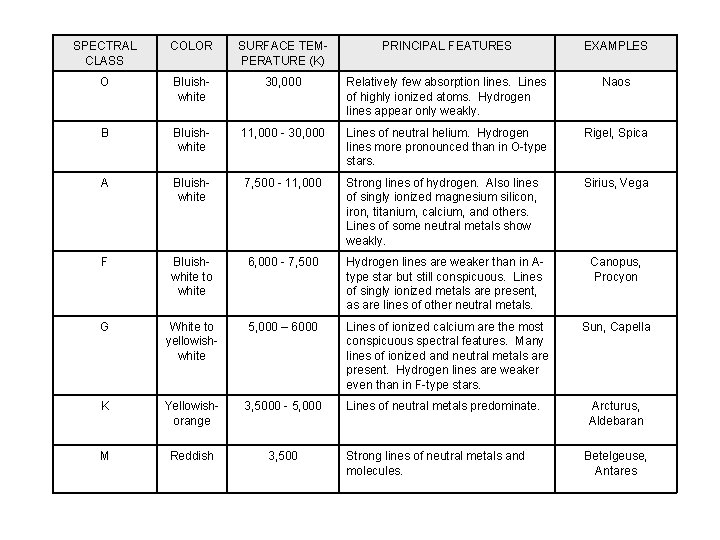 | SPECTRAL CLASS | COLOR | SURFACE TEMPERATURE (K) | PRINCIPAL FEATURES | EXAMPLES |
|---|---|---|---|---|
| O | Bluish-white | 30,000 | Relatively few absorption lines. Lines of highly ionized atoms. Hydrogen lines appear only weakly. | Naos |
| B | Bluish-white | 11,000 - 30,000 | Lines of neutral helium. Hydrogen lines more pronounced than in O-type stars. | Rigel, Spica |
| A | Bluish-white | 7,500 - 11,000 | Strong lines of hydrogen. Also lines of singly ionized magnesium silicon, iron, titanium, calcium, and others. Lines of some neutral metals show weakly. | Sirius, Vega |
| F | Bluish-white to white | 6,000 - 7,500 | Hydrogen lines are weaker than in A-type star but still conspicuous. Lines of singly ionized metals are present, as are lines of other neutral metals. | Canopus, Procyon |
| G | White to yellowish-white | 5,000 – 6000 | Lines of ionized calcium are the most conspicuous spectral features. Many lines of ionized and neutral metals are present. Hydrogen lines are weaker even than in F-type stars. | Sun, Capella |
| K | Yellowish-orange | 3,5000 - 5,000 | Lines of neutral metals predominate. | Arcturus, Aldebaran |
| M | Reddish | 3,500 | Strong lines of neutral metals and molecules. | Betelgeuse, Antares |